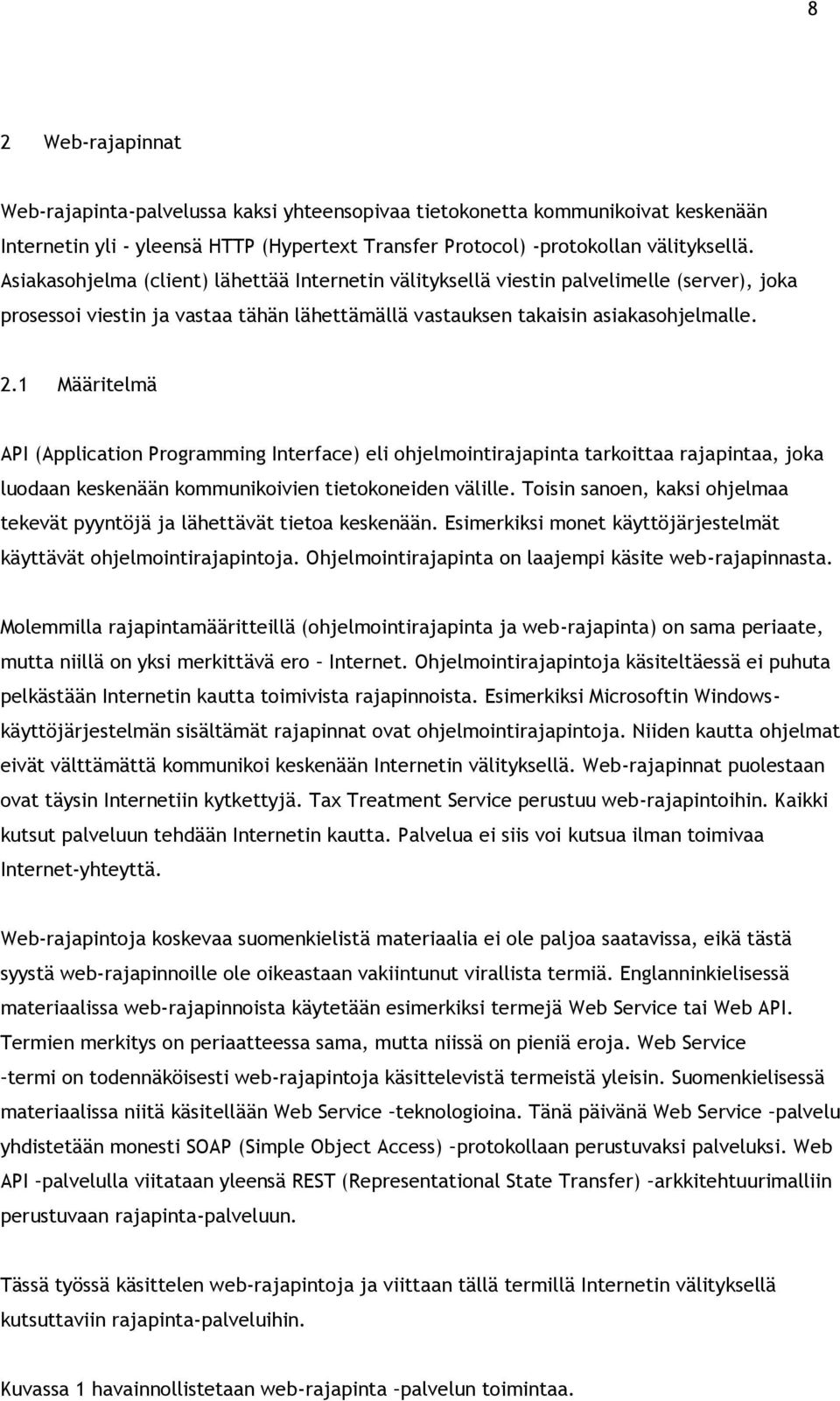 8

2 Web-rajapinnat

Web-rajapinta-palvelussa kaksi yhteensopivaa tietokonetta kommunikoivat keskenään Internetin yli - yleensä HTTP (Hypertext Transfer Protocol) -protokollan välityksellä. Asiakasohjelma (client) lähettää Internetin välityksellä viestin palvelimelle (server), joka prosessoi viestin ja vastaa tähän lähettämällä vastauksen takaisin asiakasohjelmalle.

2.1 Määritelmä

API (Application Programming Interface) eli ohjelmointirajapinta tarkoittaa rajapintaa, joka luodaan keskenään kommunikoivien tietokoneiden välille. Toisin sanoen, kaksi ohjelmaa tekevät pyyntöjä ja lähettävät tietoa keskenään. Esimerkiksi monet käyttöjärjestelmät käyttävät ohjelmointirajapintoja. Ohjelmointirajapinta on laajempi käsite web-rajapinnasta.

Molemmilla rajapintamääritteillä (ohjelmointirajapinta ja web-rajapinta) on sama periaate, mutta niillä on yksi merkittävä ero – Internet. Ohjelmointirajapintoja käsiteltäessä ei puhuta pelkästään Internetin kautta toimivista rajapinnoista. Esimerkiksi Microsoftin Windows-käyttöjärjestelmän sisältämät rajapinnat ovat ohjelmointirajapintoja. Niiden kautta ohjelmat eivät välttämättä kommunikoi keskenään Internetin välityksellä. Web-rajapinnat puolestaan ovat täysin Internetiin kytkettyjä. Tax Treatment Service perustuu web-rajapintoihin. Kaikki kutsut palveluun tehdään Internetin kautta. Palvelua ei siis voi kutsua ilman toimivaa Internet-yhteyttä.

Web-rajapintoja koskevaa suomenkielistä materiaalia ei ole paljoa saatavissa, eikä tästä syystä web-rajapinnoille ole oikeastaan vakiintunut virallista termiä. Englanninkielisessä materiaalissa web-rajapinnoista käytetään esimerkiksi termejä Web Service tai Web API. Termien merkitys on periaatteessa sama, mutta niissä on pieniä eroja. Web Service –termi on todennäköisesti web-rajapintoja käsittelevistä termeistä yleisin. Suomenkielisessä materiaalissa niitä käsitellään Web Service –teknologioina. Tänä päivänä Web Service –palvelu yhdistetään monesti SOAP (Simple Object Access) –protokollaan perustuvaksi palveluksi. Web API –palvelulla viitataan yleensä REST (Representational State Transfer) –arkkitehtuurimalliin perustuvaan rajapinta-palveluun.

Tässä työssä käsittelen web-rajapintoja ja viittaan tällä termillä Internetin välityksellä kutsuttaviin rajapinta-palveluihin.

Kuvassa 1 havainnollistetaan web-rajapinta –palvelun toimintaa.